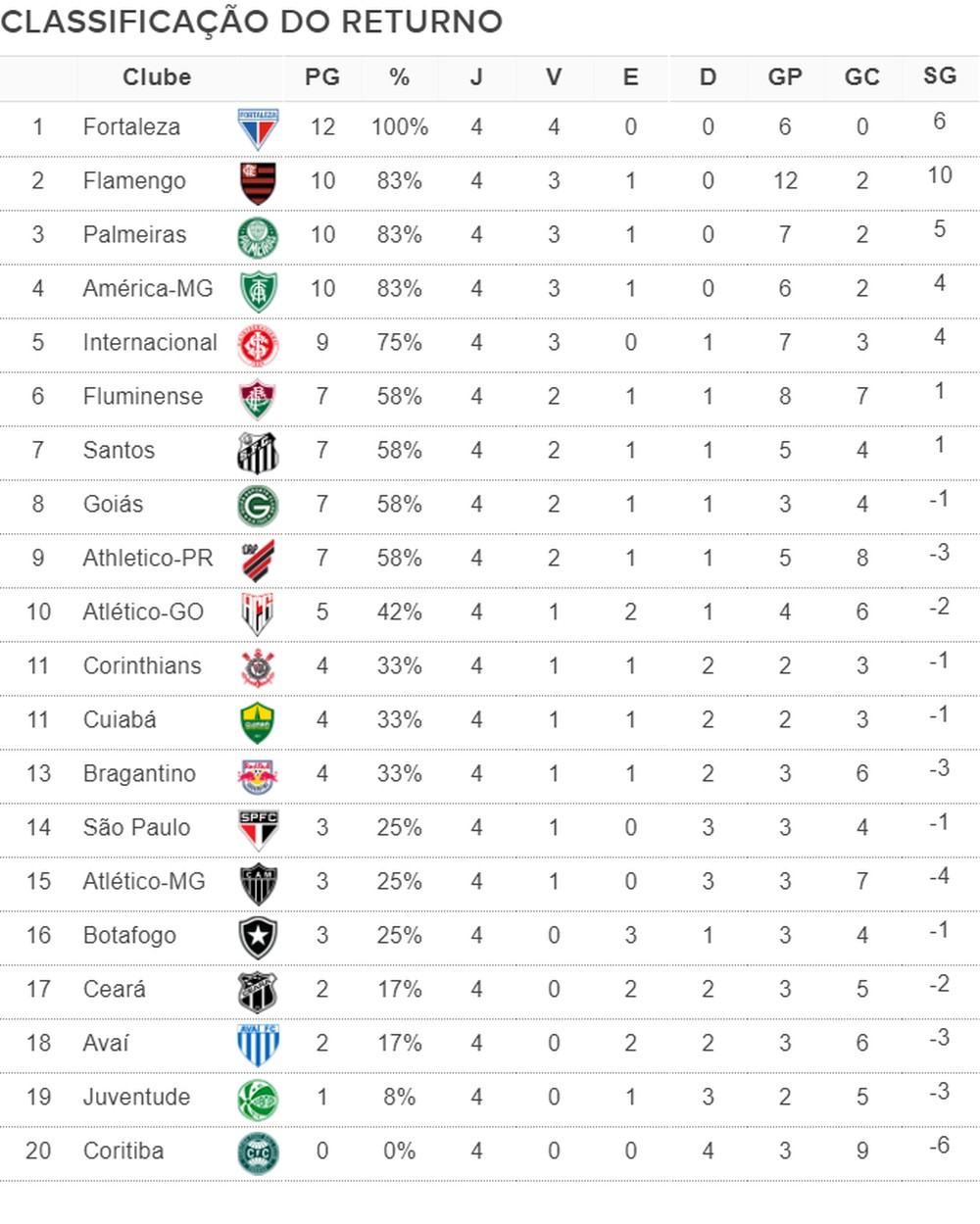 CLASSIFICAÇÃO DO RETURNO

| | Clube | PG | % | J | V | E | D | GP | GC | SG |
|---|---|---|---|---|---|---|---|---|---|---|
| 1 | Fortaleza | 12 | 100% | 4 | 4 | 0 | 0 | 6 | 0 | 6 |
| 2 | Flamengo | 10 | 83% | 4 | 3 | 1 | 0 | 12 | 2 | 10 |
| 3 | Palmeiras | 10 | 83% | 4 | 3 | 1 | 0 | 7 | 2 | 5 |
| 4 | América-MG | 10 | 83% | 4 | 3 | 1 | 0 | 6 | 2 | 4 |
| 5 | Internacional | 9 | 75% | 4 | 3 | 0 | 1 | 7 | 3 | 4 |
| 6 | Fluminense | 7 | 58% | 4 | 2 | 1 | 1 | 8 | 7 | 1 |
| 7 | Santos | 7 | 58% | 4 | 2 | 1 | 1 | 5 | 4 | 1 |
| 8 | Goiás | 7 | 58% | 4 | 2 | 1 | 1 | 3 | 4 | -1 |
| 9 | Athletico-PR | 7 | 58% | 4 | 2 | 1 | 1 | 5 | 8 | -3 |
| 10 | Atlético-GO | 5 | 42% | 4 | 1 | 2 | 1 | 4 | 6 | -2 |
| 11 | Corinthians | 4 | 33% | 4 | 1 | 1 | 2 | 2 | 3 | -1 |
| 11 | Cuiabá | 4 | 33% | 4 | 1 | 1 | 2 | 2 | 3 | -1 |
| 13 | Bragantino | 4 | 33% | 4 | 1 | 1 | 2 | 3 | 6 | -3 |
| 14 | São Paulo | 3 | 25% | 4 | 1 | 0 | 3 | 3 | 4 | -1 |
| 15 | Atlético-MG | 3 | 25% | 4 | 1 | 0 | 3 | 3 | 7 | -4 |
| 16 | Botafogo | 3 | 25% | 4 | 0 | 3 | 1 | 3 | 4 | -1 |
| 17 | Ceará | 2 | 17% | 4 | 0 | 2 | 2 | 3 | 5 | -2 |
| 18 | Avaí | 2 | 17% | 4 | 0 | 2 | 2 | 3 | 6 | -3 |
| 19 | Juventude | 1 | 8% | 4 | 0 | 1 | 3 | 2 | 5 | -3 |
| 20 | Coritiba | 0 | 0% | 4 | 0 | 0 | 4 | 3 | 9 | -6 |